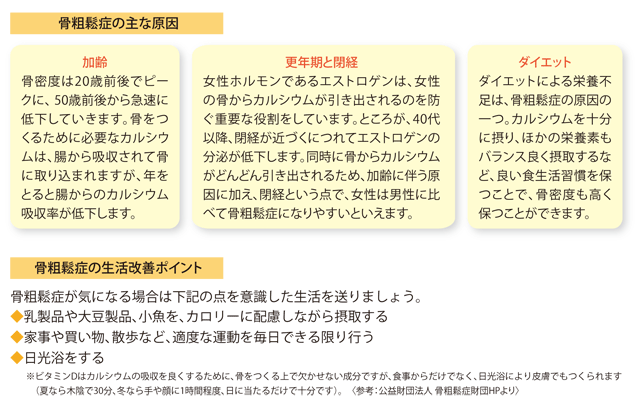 骨粗鬆症の主な原因

加齢
骨密度は20歳前後でピークに、50歳前後から急速に低下していきます。骨をつくるために必要なカルシウムは、腸から吸収されて骨に取り込まれますが、年をとると腸からのカルシウム吸収率が低下します。

更年期と閉経
女性ホルモンであるエストロゲンは、女性の骨からカルシウムが引き出されるのを防ぐ重要な役割をしています。ところが、40代以降、閉経が近づくにつれてエストロゲンの分泌が低下します。同時に骨からカルシウムがどんどん引き出されるため、加齢に伴う原因に加え、閉経という点で、女性は男性に比べて骨粗鬆症になりやすいといえます。

ダイエット
ダイエットによる栄養不足は、骨粗鬆症の原因の一つ。カルシウムを十分に摂り、ほかの栄養素もバランス良く摂取するなど、良い食生活習慣を保つことで、骨密度も高く保つことができます。

骨粗鬆症の生活改善ポイント

骨粗鬆症が気になる場合は下記の点を意識した生活を送りましょう。
◆乳製品や大豆製品、小魚を、カロリーに配慮しながら摂取する
◆家事や買い物、散歩など、適度な運動を毎日できる限り行う
◆日光浴をする
※ビタミンDはカルシウムの吸収を良くするために、骨をつくる上で欠かせない成分ですが、食事からだけでなく、日光浴により皮膚でもつくられます（夏なら木陰で30分、冬なら手や顔に1時間程度、日に当たるだけで十分です）。〈参考：公益財団法人 骨粗鬆症財団HPより〉